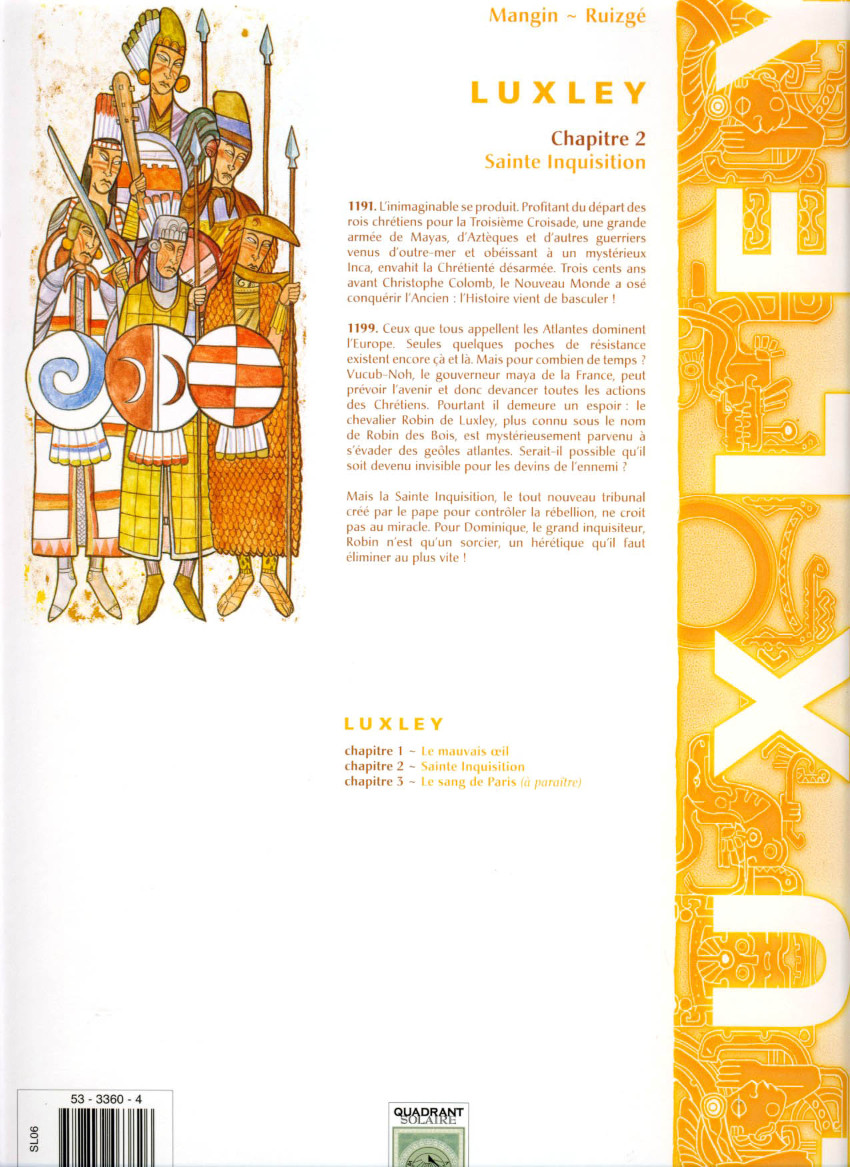 Mangin ~ Ruizgé

LUXLEY

Chapitre 2
Sainte Inquisition

1191. L'inimaginable se produit. Profitant du départ des rois chrétiens pour la Troisième Croisade, une grande armée de Mayas, d'Aztèques et d'autres guerriers venus d'outre-mer et obéissant à un mystérieux Inca, envahit la Chrétienté désarmée. Trois cents ans avant Christophe Colomb, le Nouveau Monde a osé conquérir l'Ancien : l'Histoire vient de basculer !

1199. Ceux que tous appellent les Atlantes dominent l'Europe. Seules quelques poches de résistance existent encore çà et là. Mais pour combien de temps ? Vucub-Noh, le gouverneur maya de la France, peut prévoir l'avenir et donc devancer toutes les actions des Chrétiens. Pourtant il demeure un espoir : le chevalier Robin de Luxley, plus connu sous le nom de Robin des Bois, est mystérieusement parvenu à s'évader des geôles atlantes. Serait-il possible qu'il soit devenu invisible pour les devins de l'ennemi ?

Mais la Sainte Inquisition, le tout nouveau tribunal créé par le pape pour contrôler la rébellion, ne croit pas au miracle. Pour Dominique, le grand inquisiteur, Robin n'est qu'un sorcier, un hérétique qu'il faut éliminer au plus vite !

LUXLEY

chapitre 1 ~ Le mauvais œil
chapitre 2 ~ Sainte Inquisition
chapitre 3 ~ Le sang de Paris (à paraître)

53 - 3360 - 4
SL06

QUADRANT
SOLAIRE

LUXLEY